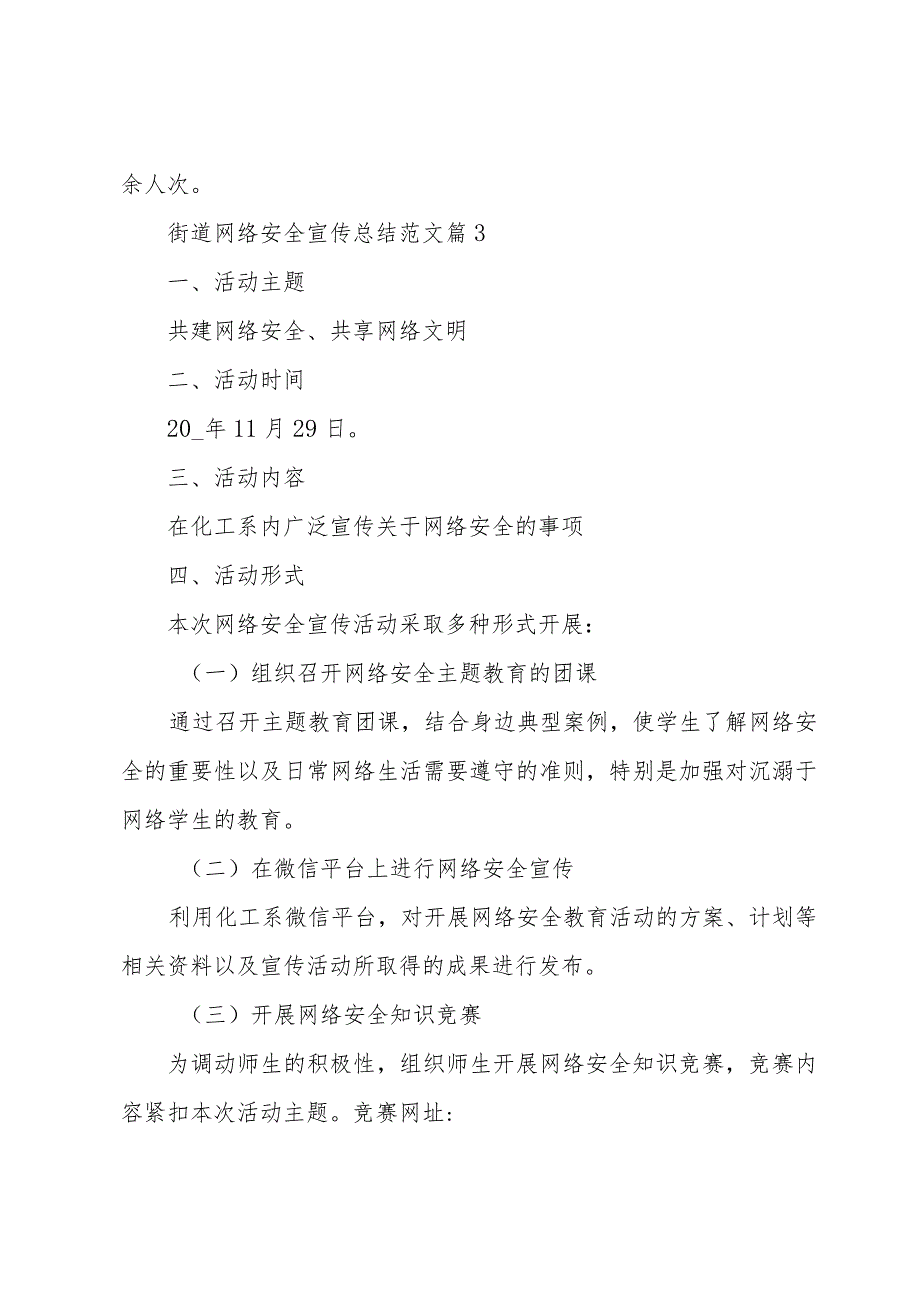 余人次。

街道网络安全宣传总结范文篇3

一、活动主题

共建网络安全、共享网络文明

二、活动时间

20_年11月29日。

三、活动内容

在化工系内广泛宣传关于网络安全的事项

四、活动形式

本次网络安全宣传活动采取多种形式开展：

（一）组织召开网络安全主题教育的团课

通过召开主题教育团课，结合身边典型案例，使学生了解网络安全的重要性以及日常网络生活需要遵守的准则，特别是加强对沉溺于网络学生的教育。

（二）在微信平台上进行网络安全宣传

利用化工系微信平台，对开展网络安全教育活动的方案、计划等相关资料以及宣传活动所取得的成果进行发布。

（三）开展网络安全知识竞赛

为调动师生的积极性，组织师生开展网络安全知识竞赛，竞赛内容紧扣本次活动主题。竞赛网址：